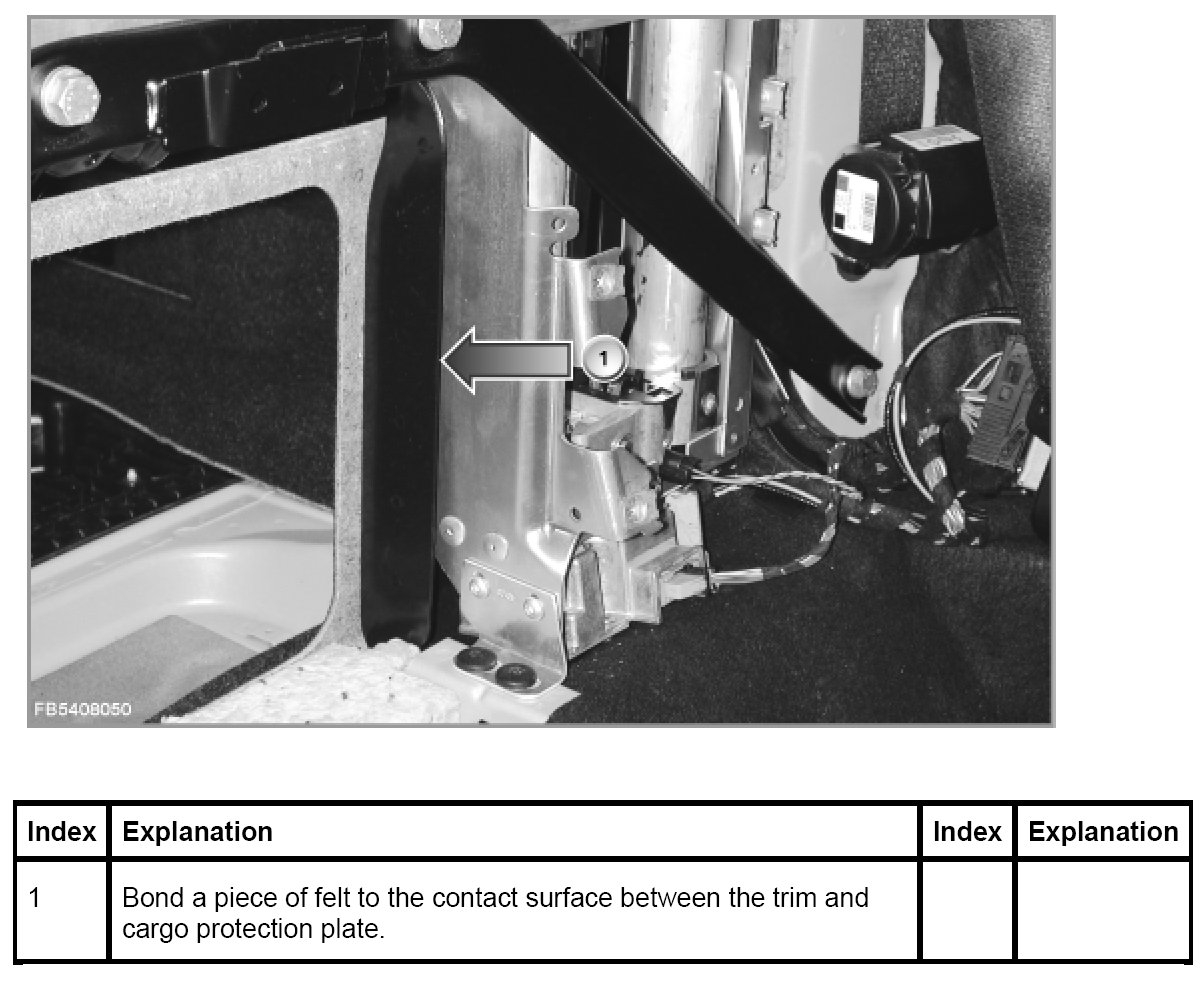 1

FB5408050

| Index | Explanation | Index | Explanation |
|---|---|---|---|
| 1 | Bond a piece of felt to the contact surface between the trim and cargo protection plate. | | |